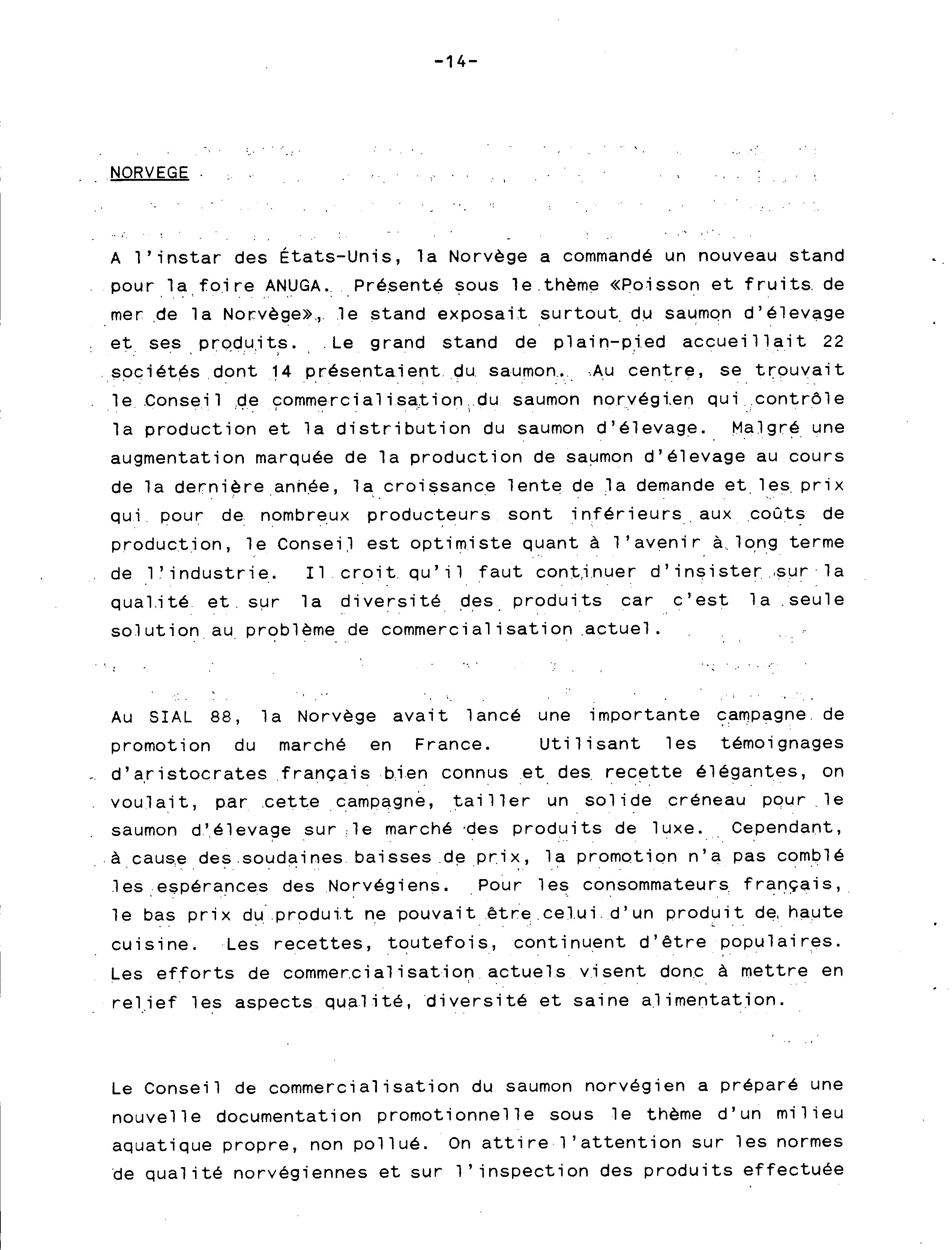 -14-

NORVEGE

A l'instar des États-Unis, la Norvège a commandé un nouveau stand pour la foire ANUGA. Présenté sous le thème «Poisson et fruits de mer de la Norvège», le stand exposait surtout du saumon d'élevage et ses produits. Le grand stand de plain-pied accueillait 22 sociétés dont 14 présentaient du saumon. Au centre, se trouvait le Conseil de commercialisation du saumon norvégien qui contrôle la production et la distribution du saumon d'élevage. Malgré une augmentation marquée de la production de saumon d'élevage au cours de la dernière année, la croissance lente de la demande et les prix qui pour de nombreux producteurs sont inférieurs aux coûts de production, le Conseil est optimiste quant à l'avenir à long terme de l'industrie. Il croit qu'il faut continuer d'insister sur la qualité et sur la diversité des produits car c'est la seule solution au problème de commercialisation actuel.

Au SIAL 88, la Norvège avait lancé une importante campagne de promotion du marché en France. Utilisant les témoignages d'aristocrates français bien connus et des recette élégantes, on voulait, par cette campagne, tailler un solide créneau pour le saumon d'élevage sur le marché des produits de luxe. Cependant, à cause des soudaines baisses de prix, la promotion n'a pas comblé les espérances des Norvégiens. Pour les consommateurs français, le bas prix du produit ne pouvait être celui d'un produit de haute cuisine. Les recettes, toutefois, continuent d'être populaires. Les efforts de commercialisation actuels visent donc à mettre en relief les aspects qualité, diversité et saine alimentation.

Le Conseil de commercialisation du saumon norvégien a préparé une nouvelle documentation promotionnelle sous le thème d'un milieu aquatique propre, non pollué. On attire l'attention sur les normes de qualité norvégiennes et sur l'inspection des produits effectuée